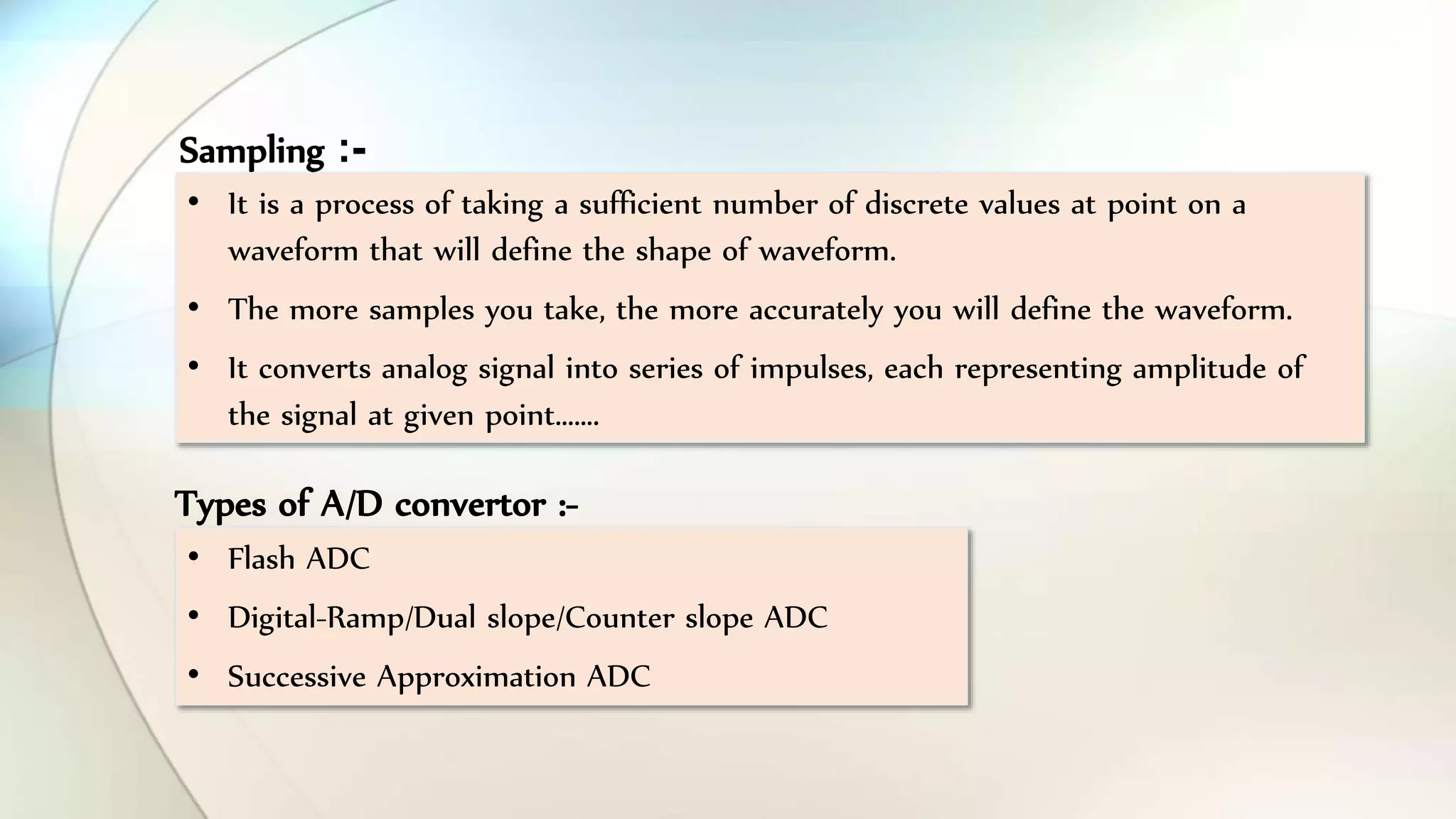 Sampling :-

• It is a process of taking a sufficient number of discrete values at point on a waveform that will define the shape of waveform.

• The more samples you take, the more accurately you will define the waveform.

• It converts analog signal into series of impulses, each representing amplitude of the signal at given point…….

Types of A/D convertor :-

• Flash ADC

• Digital-Ramp/Dual slope/Counter slope ADC

• Successive Approximation ADC